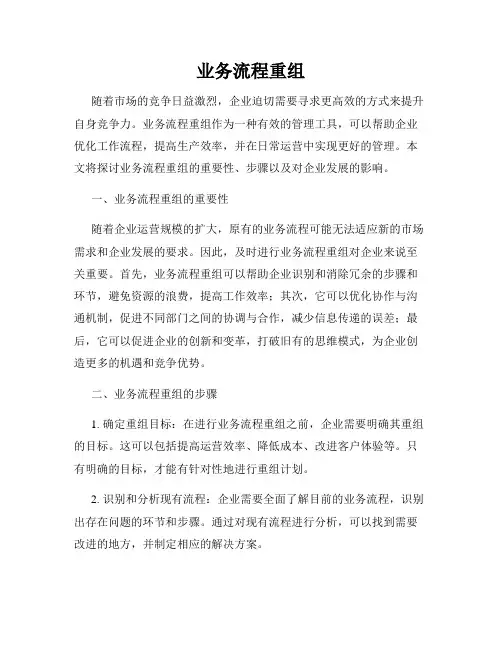 业务流程重组

随着市场的竞争日益激烈，企业迫切需要寻求更高效的方式来提升自身竞争力。业务流程重组作为一种有效的管理工具，可以帮助企业优化工作流程，提高生产效率，并在日常运营中实现更好的管理。本文将探讨业务流程重组的重要性、步骤以及对企业发展的影响。

一、业务流程重组的重要性

随着企业运营规模的扩大，原有的业务流程可能无法适应新的市场需求和企业发展的要求。因此，及时进行业务流程重组对企业来说至关重要。首先，业务流程重组可以帮助企业识别和消除冗余的步骤和环节，避免资源的浪费，提高工作效率；其次，它可以优化协作与沟通机制，促进不同部门之间的协调与合作，减少信息传递的误差；最后，它可以促进企业的创新和变革，打破旧有的思维模式，为企业创造更多的机遇和竞争优势。

二、业务流程重组的步骤

1. 确定重组目标：在进行业务流程重组之前，企业需要明确其重组的目标。这可以包括提高运营效率、降低成本、改进客户体验等。只有明确的目标，才能有针对性地进行重组计划。

2. 识别和分析现有流程：企业需要全面了解目前的业务流程，识别出存在问题的环节和步骤。通过对现有流程进行分析，可以找到需要改进的地方，并制定相应的解决方案。